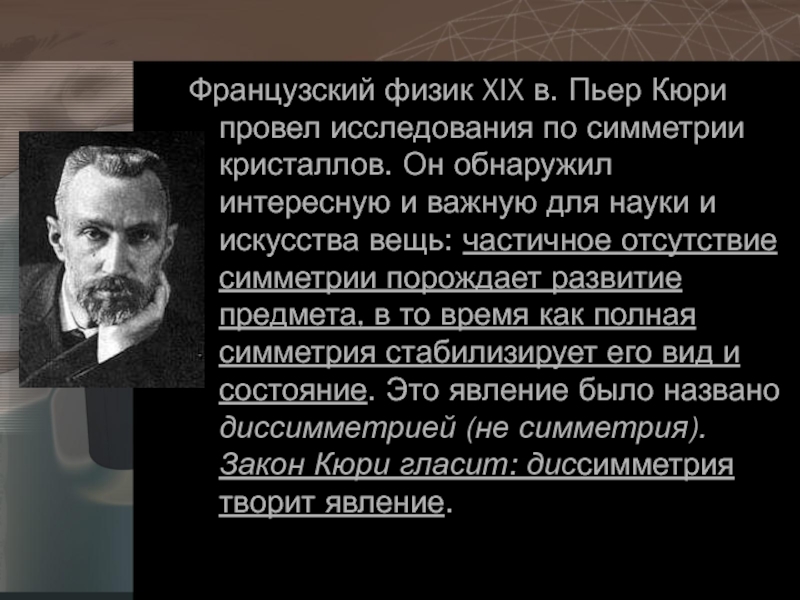 Французский физик XIX в. Пьер Кюри провел исследования по симметрии кристаллов. Он обнаружил интересную и важную для науки и искусства вещь: частичное отсутствие симметрии порождает развитие предмета, в то время как полная симметрия стабилизирует его вид и состояние. Это явление было названо диссимметрией (не симметрия). Закон Кюри гласит: диссимметрия творит явление.